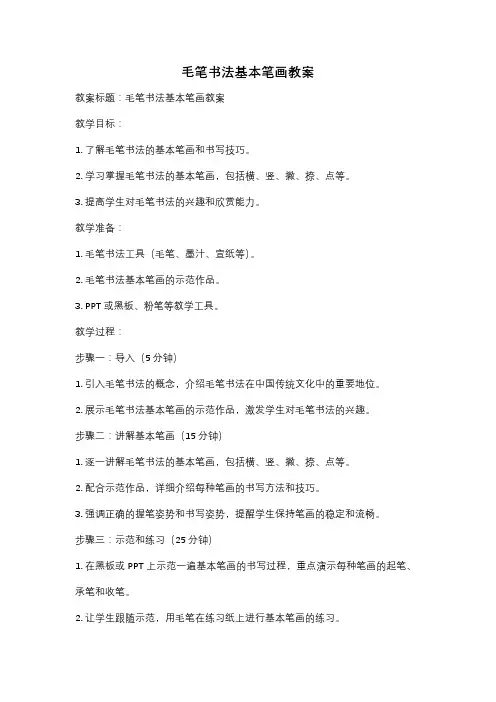 毛笔书法基本笔画教案

教案标题：毛笔书法基本笔画教案

教学目标：

1. 了解毛笔书法的基本笔画和书写技巧。

2. 学习掌握毛笔书法的基本笔画，包括横、竖、撇、捺、点等。

3. 提高学生对毛笔书法的兴趣和欣赏能力。

教学准备：

1. 毛笔书法工具（毛笔、墨汁、宣纸等）。

2. 毛笔书法基本笔画的示范作品。

3. PPT 或黑板、粉笔等教学工具。

教学过程：

步骤一：导入（5 分钟）

1. 引入毛笔书法的概念，介绍毛笔书法在中国传统文化中的重要地位。

2. 展示毛笔书法基本笔画的示范作品，激发学生对毛笔书法的兴趣。

步骤二：讲解基本笔画（15 分钟）

1. 逐一讲解毛笔书法的基本笔画，包括横、竖、撇、捺、点等。

2. 配合示范作品，详细介绍每种笔画的书写方法和技巧。

3. 强调正确的握笔姿势和书写姿势，提醒学生保持笔画的稳定和流畅。

步骤三：示范和练习（25 分钟）

1. 在黑板或 PPT 上示范一遍基本笔画的书写过程，重点演示每种笔画的起笔、承笔和收笔。

2. 让学生跟随示范，用毛笔在练习纸上进行基本笔画的练习。